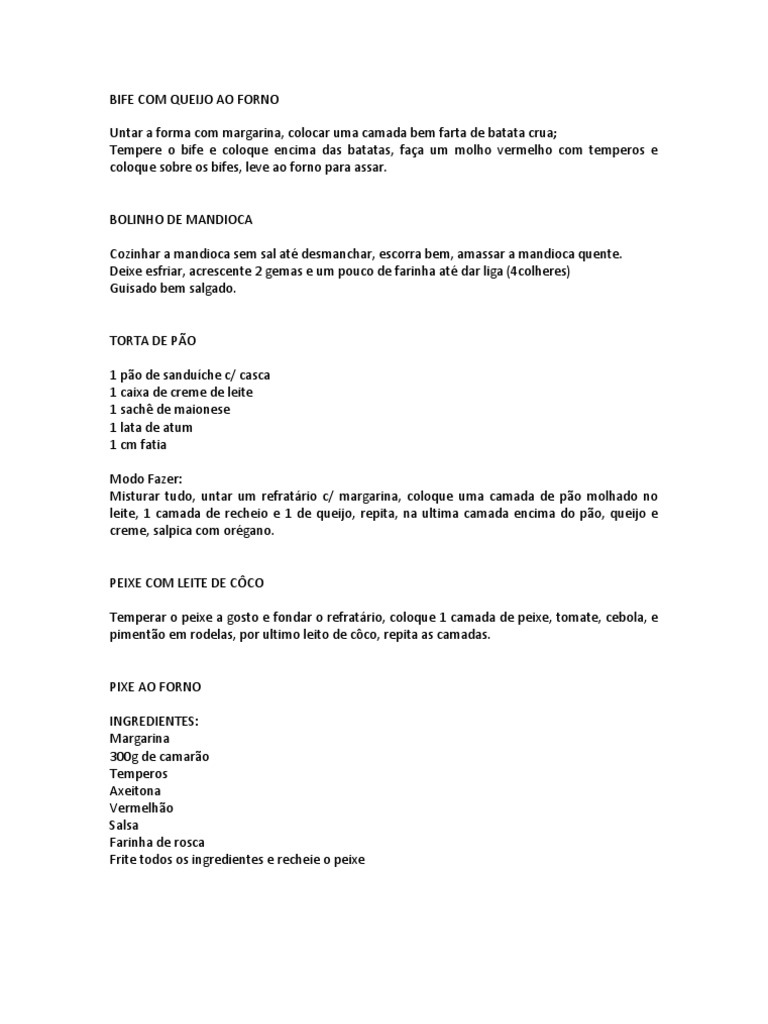 BIFE COM QUEIJO AO FORNO

Untar a forma com margarina, colocar uma camada bem farta de batata crua;
Tempere o bife e coloque encima das batatas, faça um molho vermelho com temperos e coloque sobre os bifes, leve ao forno para assar.

BOLINHO DE MANDIOCA

Cozinhar a mandioca sem sal até desmanchar, escorra bem, amassar a mandioca quente.
Deixe esfriar, acrescente 2 gemas e um pouco de farinha até dar liga (4colheres)
Guisado bem salgado.

TORTA DE PÃO

1 pão de sanduíche c/ casca
1 caixa de creme de leite
1 sachê de maionese
1 lata de atum
1 cm fatia

Modo Fazer:
Misturar tudo, untar um refratário c/ margarina, coloque uma camada de pão molhado no leite, 1 camada de recheio e 1 de queijo, repita, na ultima camada encima do pão, queijo e creme, salpica com orégano.

PEIXE COM LEITE DE CÔCO

Temperar o peixe a gosto e fondar o refratário, coloque 1 camada de peixe, tomate, cebola, e pimentão em rodelas, por ultimo leito de côco, repita as camadas.

PIXE AO FORNO

INGREDIENTES:
Margarina
300g de camarão
Temperos
Axeitona
Vermelhão
Salsa
Farinha de rosca
Frite todos os ingredientes e recheie o peixe